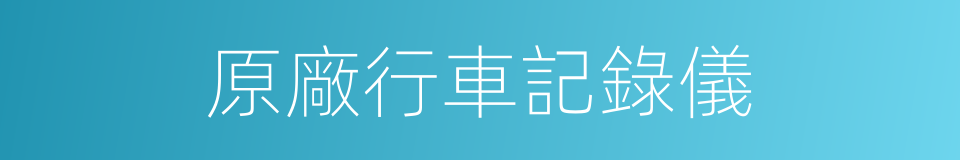 原廠行車記錄儀